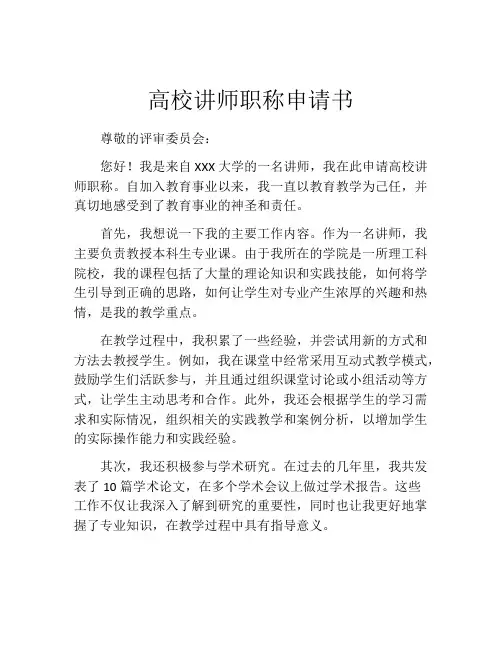 高校讲师职称申请书

尊敬的评审委员会：

您好！我是来自 XXX 大学的一名讲师，我在此申请高校讲师职称。自加入教育事业以来，我一直以教育教学为己任，并真切地感受到了教育事业的神圣和责任。

首先，我想说一下我的主要工作内容。作为一名讲师，我主要负责教授本科生专业课。由于我所在的学院是一所理工科院校，我的课程包括了大量的理论知识和实践技能，如何将学生引导到正确的思路，如何让学生对专业产生浓厚的兴趣和热情，是我的教学重点。

在教学过程中，我积累了一些经验，并尝试用新的方式和方法去教授学生。例如，我在课堂中经常采用互动式教学模式，鼓励学生们活跃参与，并且通过组织课堂讨论或小组活动等方式，让学生主动思考和合作。此外，我还会根据学生的学习需求和实际情况，组织相关的实践教学和案例分析，以增加学生的实际操作能力和实践经验。

其次，我还积极参与学术研究。在过去的几年里，我共发表了 10 篇学术论文，在多个学术会议上做过学术报告。这些工作不仅让我深入了解到研究的重要性，同时也让我更好地掌握了专业知识，在教学过程中具有指导意义。